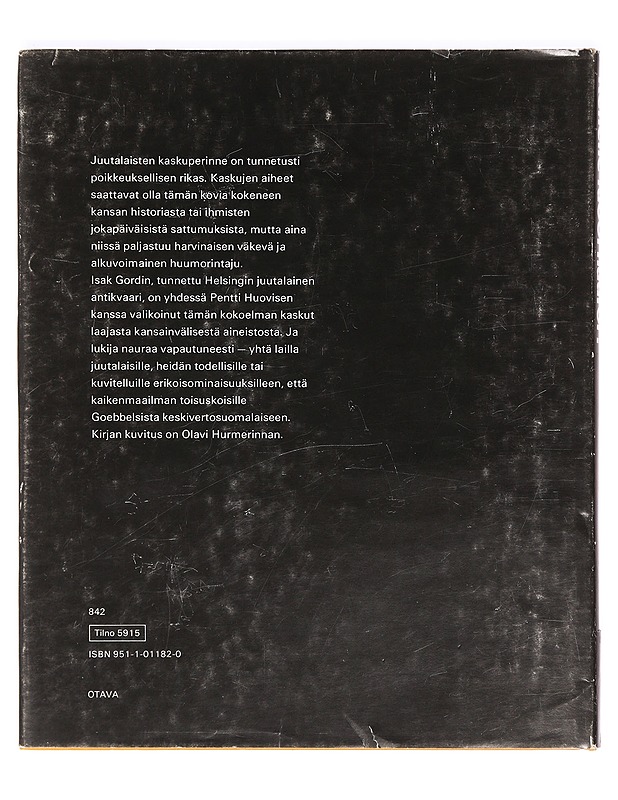 Juutalaisten kaskuperinne on tunnetusti poikkeuksellisen rikas. Kaskujen aiheet saattavat olla tämän kovia kokeneen kansan historiasta tai ihmisten jokapäiväisistä sattumuksista, mutta aina niissä paljastuu harvinaisen väkevä ja alkuvoimainen huumorintaju.

Isak Gordin, tunnettu Helsingin juutalainen antikvaari, on yhdessä Pentti Huovisen kanssa valikoinut tämän kokoelman kaskut laajasta kansainvälisestä aineistosta. Ja lukija nauraa vapautuneesti — yhtä lailla juutalaisille, heidän todellisille tai kuvitelluille erikoisominaisuuksilleen, että kaikenmaailman toisuskoisille Goebbelsista keskivertosuomalaiseen.

Kirjan kuvitus on Olavi Hurmerinnan.

842

Tilno 5915

ISBN 951-1-01182-0

OTAVA